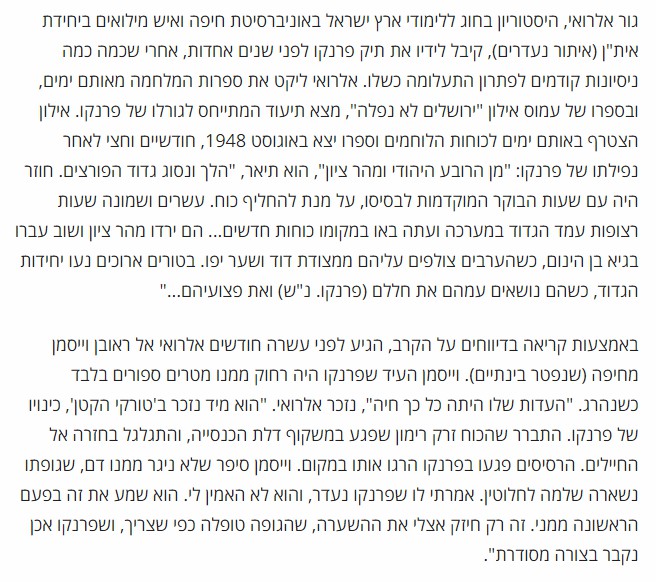 גור אלרואי, היסטוריון בחוג ללימודי ארץ ישראל באוניברסיטת חיפה ואיש מילואים ביחידת אית"ן (איתור נעדרים), קיבל לידיו את תיק פרנקו לפני שנים אחדות, אחרי שכמה כמה ניסיונות קודמים לפתרון התעלומה כשלו. אלרואי ליקט את ספרות המלחמה מאותם ימים, ובספרו של עמוס אילון "ירושלים לא נפלה", מצא תיעוד המתייחס לגורלו של פרנקו. אילון הצטרף באותם ימים לכוחות הלוחמים וספרו יצא באוגוסט 1948, חודשיים וחצי לאחר נפילתו של פרנקו: "מן הרובע היהודי ומהר ציון", הוא תיאר, "הלך ונסוג גדוד הפורצים. חוזר היה עם שעות הבוקר המוקדמות לבסיסו, על מנת להחליף כוח. עשרים ושמונה שעות רצופות עמד הגדוד במערכה ועתה באו במקומו כוחות חדשים... הם ירדו מהר ציון ושוב עברו בגיא בן הינום, כשהערבים צולפים עליהם ממצודת דוד ושער יפו. בטורים ארוכים נעו יחידות הגדוד, כשהם נושאים עמהם את חללם (פרנקו. נ"ש) ואת פצועיהם..."

באמצעות קריאה בדיווחים על הקרב, הגיע לפני עשרה חודשים אלרואי אל ראובן וייסמן מחיפה (שנפטר בינתיים). וייסמן העיד שפרנקו היה רחוק ממנו מטרים ספורים בלבד כשנהרג. "העדות שלו היתה כל כך חיה", נזכר אלרואי. "הוא מיד נזכר ב'טורקי הקטן', כינויו של פרנקו. התברר שהכוח זרק רימון שפגע במשקוף דלת הכנסייה, והתגלגל בחזרה אל החיילים. הרסיסים פגעו בפרנקו הרגו אותו במקום. וייסמן סיפר שלא ניגר ממנו דם, שגופתו נשארה שלמה לחלוטין. אמרתי לו שפרנקו נעדר, והוא לא האמין לי. הוא שמע את זה בפעם הראשונה ממני. זה רק חיזק אצלי את ההשערה, שהגופה טופלה כפי שצריך, ושפרנקו אכן נקבר בצורה מסודרת".